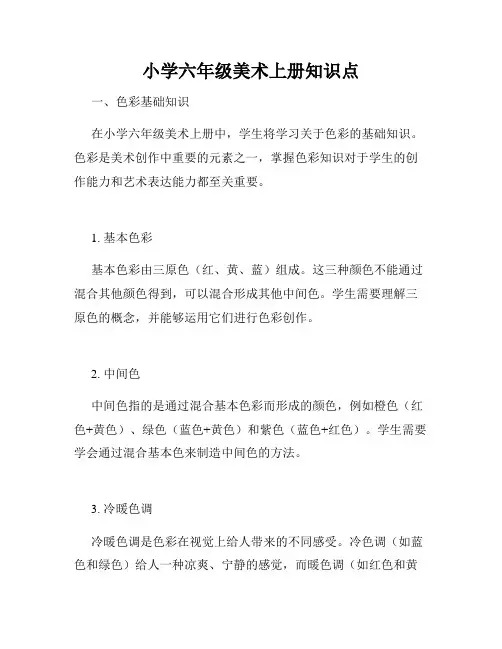 小学六年级美术上册知识点

一、色彩基础知识

在小学六年级美术上册中，学生将学习关于色彩的基础知识。色彩是美术创作中重要的元素之一，掌握色彩知识对于学生的创作能力和艺术表达能力都至关重要。

1. 基本色彩

基本色彩由三原色（红、黄、蓝）组成。这三种颜色不能通过混合其他颜色得到，可以混合形成其他中间色。学生需要理解三原色的概念，并能够运用它们进行色彩创作。

2. 中间色

中间色指的是通过混合基本色彩而形成的颜色，例如橙色（红色+黄色）、绿色（蓝色+黄色）和紫色（蓝色+红色）。学生需要学会通过混合基本色来制造中间色的方法。

3. 冷暖色调

冷暖色调是色彩在视觉上给人带来的不同感受。冷色调（如蓝色和绿色）给人一种凉爽、宁静的感觉，而暖色调（如红色和黄